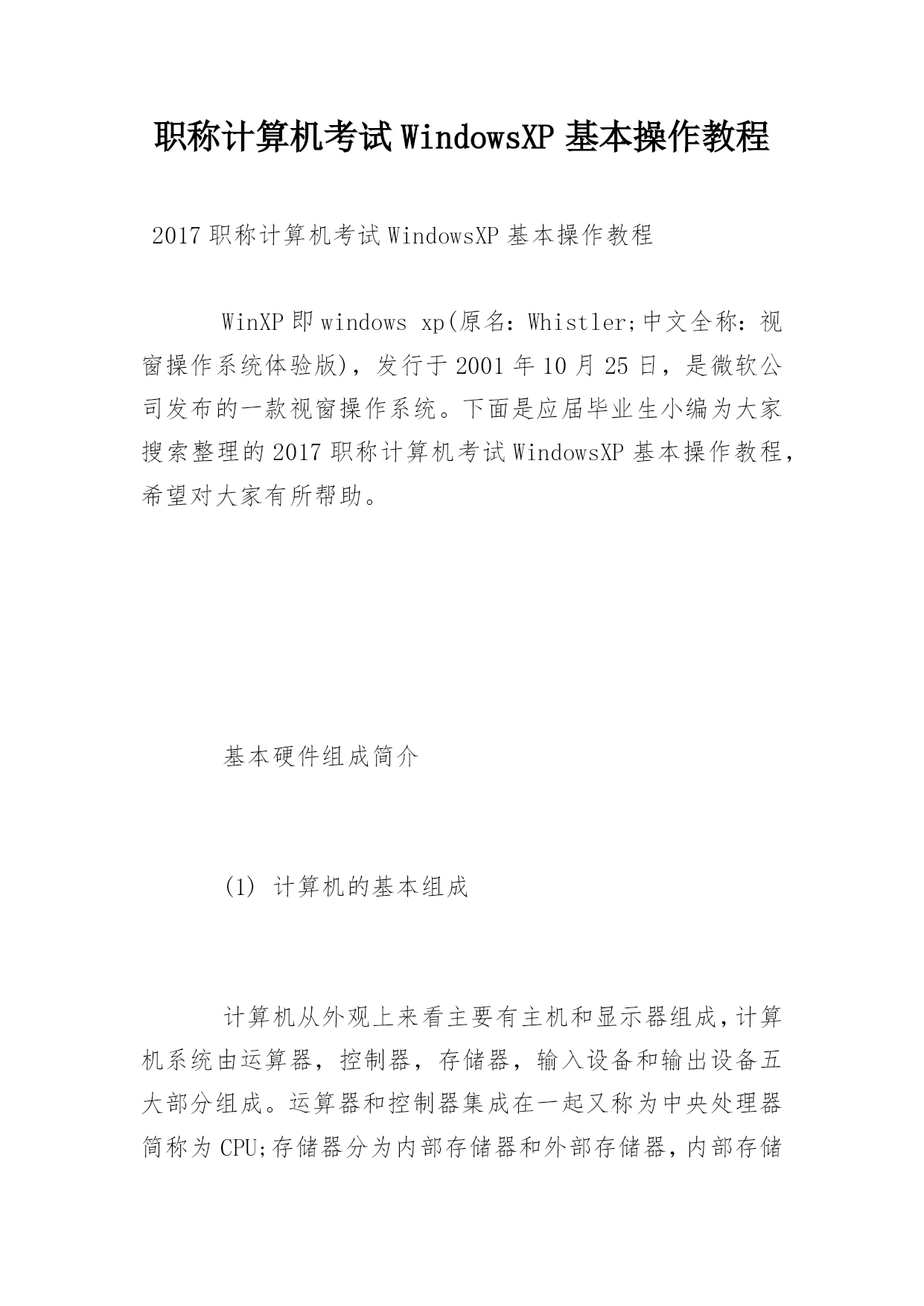 职称计算机考试WindowsXP基本操作教程

2017职称计算机考试WindowsXP基本操作教程

WinXP即windows xp(原名：Whistler;中文全称：视窗操作系统体验版)，发行于2001年10月25日，是微软公司发布的一款视窗操作系统。下面是应届毕业生小编为大家搜索整理的2017职称计算机考试WindowsXP基本操作教程，希望对大家有所帮助。

基本硬件组成简介

(1) 计算机的基本组成

计算机从外观上来看主要有主机和显示器组成，计算机系统由运算器，控制器，存储器，输入设备和输出设备五大部分组成。运算器和控制器集成在一起又称为中央处理器简称为CPU;存储器分为内部存储器和外部存储器，内部存储